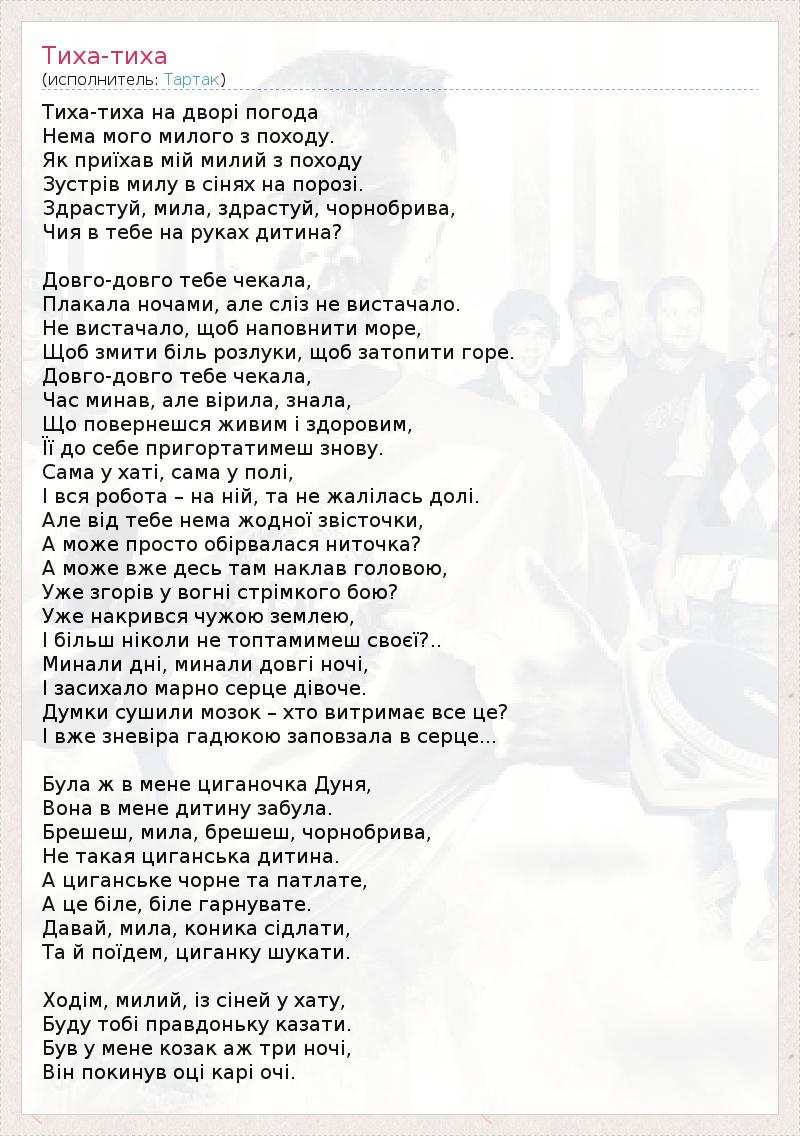 Тиха-тиха
(исполнитель: Тартак)

Тиха-тиха на дворі погода
Нема мого милого з походу.
Як приїхав мій милий з походу
Зустрів милу в сінях на порозі.
Здрастуй, мила, здрастуй, чорнобрива,
Чия в тебе на руках дитина?

Довго-довго тебе чекала,
Плакала ночами, але сліз не вистачало.
Не вистачало, щоб наповнити море,
Щоб змити біль розлуки, щоб затопити горе.
Довго-довго тебе чекала,
Час минав, але вірила, знала,
Що повернешся живим і здоровим,
Її до себе пригортатимеш знову.
Сама у хаті, сама у полі,
І вся робота – на ній, та не жалілась долі.
Але від тебе нема жодної звісточки,
А може просто обірвалася ниточка?
А може вже десь там наклав головою,
Уже згорів у вогні стрімкого бою?
Уже накрився чужою землею,
І більш ніколи не топтамимеш своєї?..
Минали дні, минали довгі ночі,
І засихало марно серце дівоче.
Думки сушили мозок – хто витримає все це?
І вже зневіра гадюкою заповзала в серце...

Була ж в мене циганочка Дуня,
Вона в мене дитину забула.
Брешеш, мила, брешеш, чорнобрива,
Не такая циганська дитина.
А циганське чорне та патлате,
А це біле, біле гарнувате.
Давай, мила, коника сідлати,
Та й поїдем, циганку шукати.

Ходім, милий, із сіней у хату,
Буду тобі правдоньку казати.
Був у мене козак аж три ночі,
Він покинув оці карі очі.